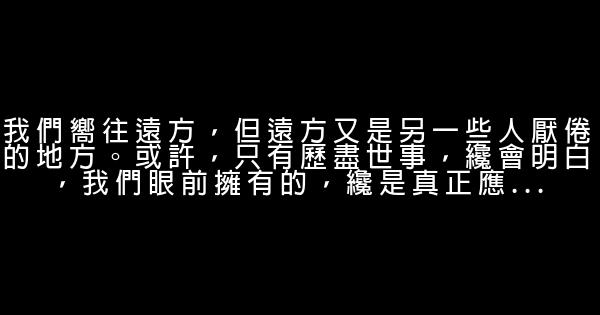 我們嚮往遠方，但遠方又是另一些人厭倦的地方。或許，只有歷盡世事，纔會明白，我們眼前擁有的，纔是真正應...